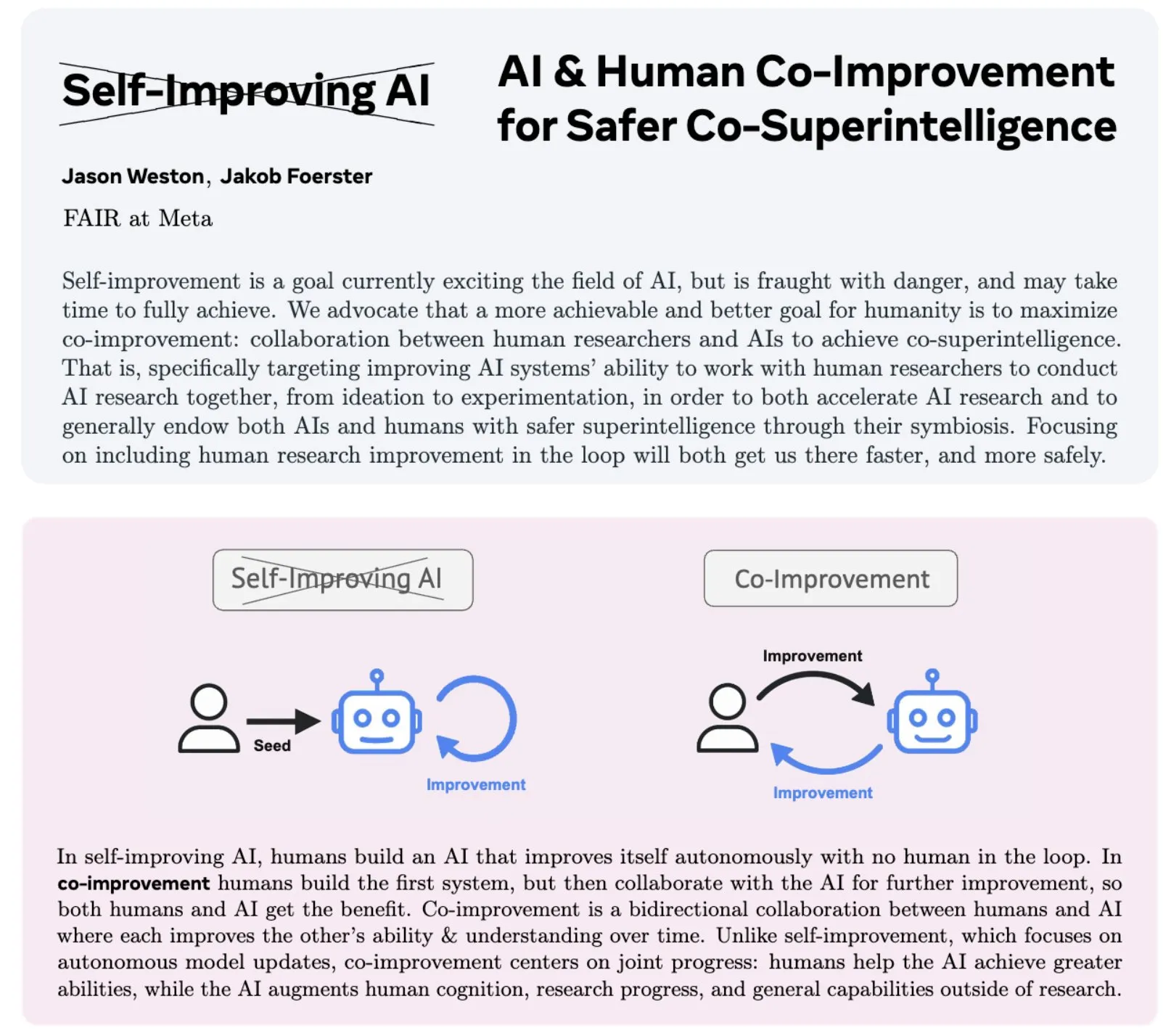 Self-Improving AI

AI & Human Co-Improvement for Safer Co-Superintelligence

Jason Weston, Jakob Foerster

FAIR at Meta

Self-improvement is a goal currently exciting the field of AI, but is fraught with danger, and may take time to fully achieve. We advocate that a more achievable and better goal for humanity is to maximize co-improvement: collaboration between human researchers and AIs to achieve co-superintelligence. That is, specifically targeting improving AI systems' ability to work with human researchers to conduct AI research together, from ideation to experimentation, in order to both accelerate AI research and to generally endow both AIs and humans with safer superintelligence through their symbiosis. Focusing on including human research improvement in the loop will both get us there faster, and more safely.

Self-Improving AI

Seed

Improvement

Co-Improvement

Improvement

Improvement

In self-improving AI, humans build an AI that improves itself autonomously with no human in the loop. In co-improvement humans build the first system, but then collaborate with the AI for further improvement, so both humans and AI get the benefit. Co-improvement is a bidirectional collaboration between humans and AI where each improves the other's ability & understanding over time. Unlike self-improvement, which focuses on autonomous model updates, co-improvement centers on joint progress: humans help the AI achieve greater abilities, while the AI augments human cognition, research progress, and general capabilities outside of research.